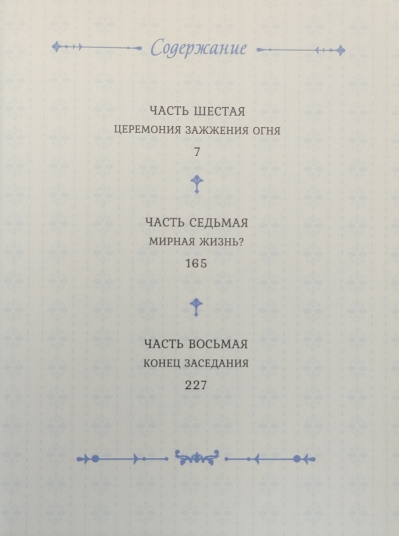 Содержание

ЧАСТЬ ШЕСТАЯ
ЦЕРЕМОНИЯ ЗАЖЖЕНИЯ ОГНЯ
7

ЧАСТЬ СЕДЬМАЯ
МИРНАЯ ЖИЗНЬ?
165

ЧАСТЬ ВОСЬМАЯ
КОНЕЦ ЗАСЕДАНИЯ
227